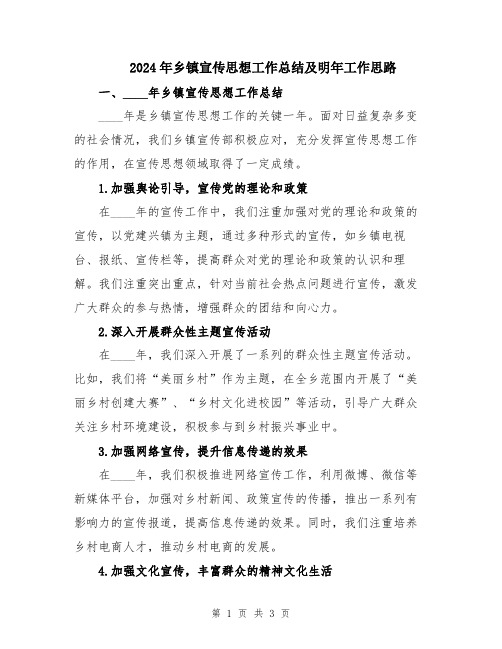 2024年乡镇宣传思想工作总结及明年工作思路

一、____年乡镇宣传思想工作总结

____年是乡镇宣传思想工作的关键一年。面对日益复杂多变的社会情况，我们乡镇宣传部积极应对，充分发挥宣传思想工作的作用，在宣传思想领域取得了一定成绩。

1.加强舆论引导，宣传党的理论和政策

在____年的宣传工作中，我们注重加强对党的理论和政策的宣传，以党建兴镇为主题，通过多种形式的宣传，如乡镇电视台、报纸、宣传栏等，提高群众对党的理论和政策的认识和理解。我们注重突出重点，针对当前社会热点问题进行宣传，激发广大群众的参与热情，增强群众的团结和向心力。

2.深入开展群众性主题宣传活动

在____年，我们深入开展了一系列的群众性主题宣传活动。比如，我们将“美丽乡村”作为主题，在全乡范围内开展了“美丽乡村创建大赛”、“乡村文化进校园”等活动，引导广大群众关注乡村环境建设，积极参与到乡村振兴事业中。

3.加强网络宣传，提升信息传递的效果

在____年，我们积极推进网络宣传工作，利用微博、微信等新媒体平台，加强对乡村新闻、政策宣传的传播，推出一系列有影响力的宣传报道，提高信息传递的效果。同时，我们注重培养乡村电商人才，推动乡村电商的发展。

4.加强文化宣传，丰富群众的精神文化生活

第 1 页 共 3 页